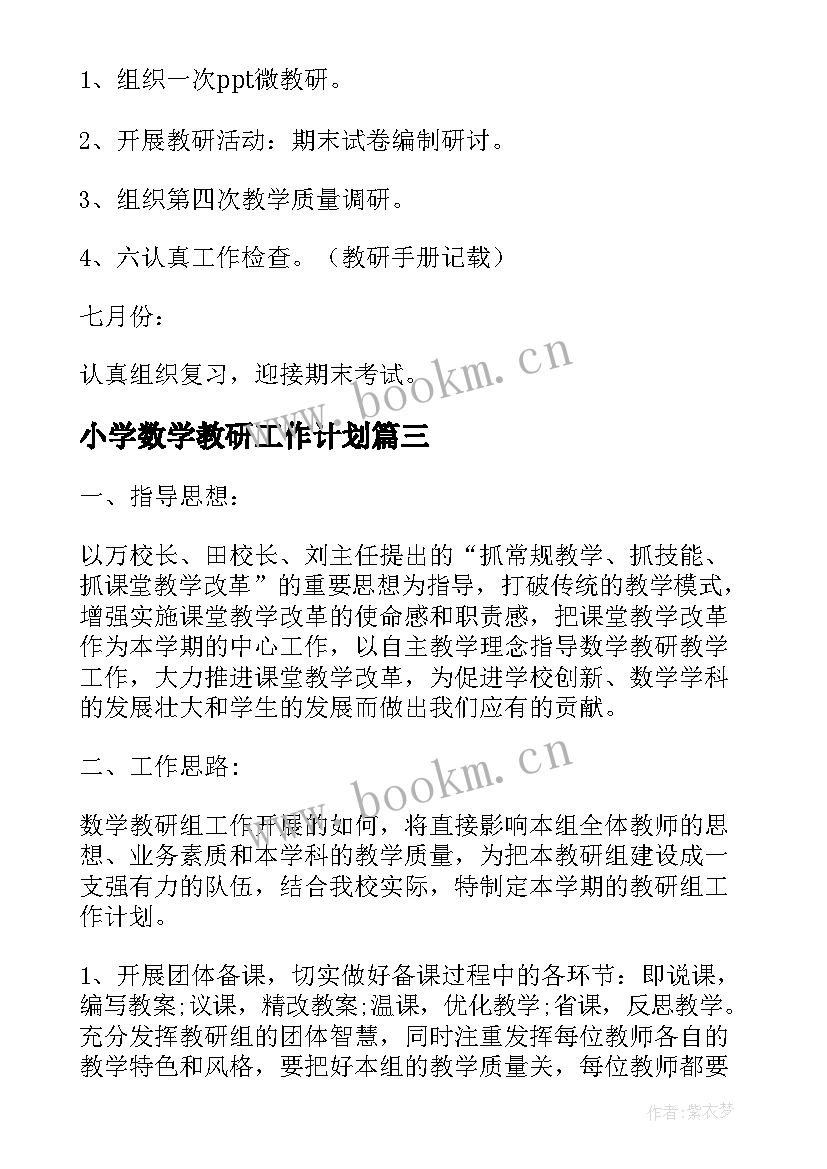 1、组织一次ppt微教研。

2、开展教研活动：期末试卷编制研讨。

3、组织第四次教学质量调研。

4、六认真工作检查。（教研手册记载）

七月份：

认真组织复习，迎接期末考试。

www.bookm.cn

小学数学教研工作计划篇三

一、指导思想：

以万校长、田校长、刘主任提出的“抓常规教学、抓技能、抓课堂教学改革”的重要思想为指导，打破传统的教学模式，增强实施课堂教学改革的使命感和职责感，把课堂教学改革作为本学期的中心工作，以自主教学理念指导数学教研教学工作，大力推进课堂教学改革，为促进学校创新、数学学科的发展壮大和学生的发展而做出我们应有的贡献。

二、工作思路:

www.bookm.cn

数学教研组工作开展的如何，将直接影响本组全体教师的思想、业务素质和本学科的教学质量，为把本教研组建设成一支强有力的队伍，结合我校实际，特制定本学期的教研组工作计划。

1、开展团体备课，切实做好备课过程中的各环节：即说课，编写教案;议课，精改教案;温课，优化教学;省课，反思教学。充分发挥教研组的团体智慧，同时注重发挥每位教师各自的教学特色和风格，要把好本组的教学质量关，每位教师都要

作者：紫衣梦